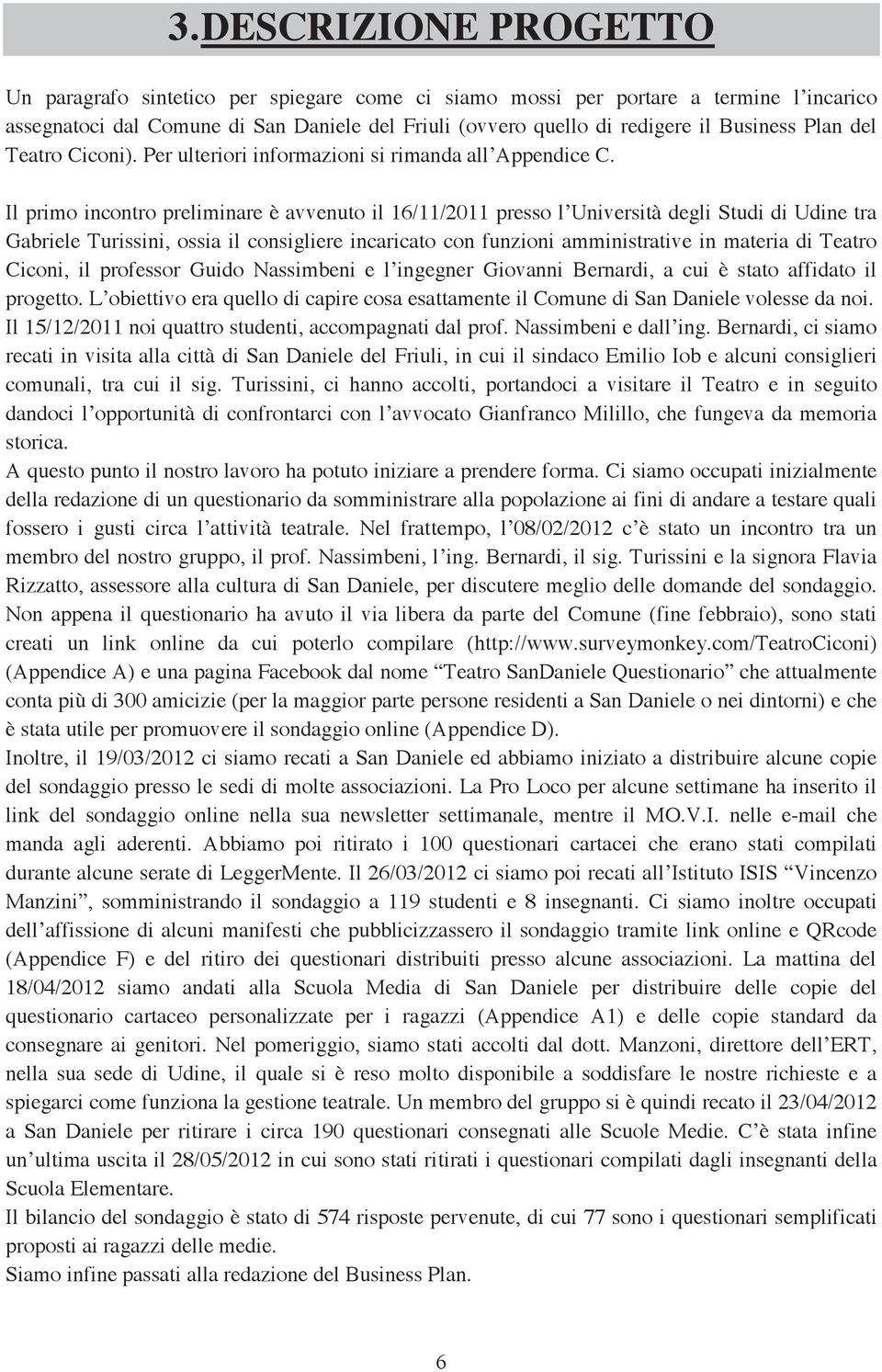 3.DESCRIZIONE PROGETTO

Un paragrafo sintetico per spiegare come ci siamo mossi per portare a termine l'incarico assegnatoci dal Comune di San Daniele del Friuli (ovvero quello di redigere il Business Plan del Teatro Ciconi). Per ulteriori informazioni si rimanda all'Appendice C.

Il primo incontro preliminare è avvenuto il 16/11/2011 presso l'Università degli Studi di Udine tra Gabriele Turissini, ossia il consigliere incaricato con funzioni amministrative in materia di Teatro Ciconi, il professor Guido Nassimbeni e l'ingegner Giovanni Bernardi, a cui è stato affidato il progetto. L'obiettivo era quello di capire cosa esattamente il Comune di San Daniele volesse da noi. Il 15/12/2011 noi quattro studenti, accompagnati dal prof. Nassimbeni e dall'ing. Bernardi, ci siamo recati in visita alla città di San Daniele del Friuli, in cui il sindaco Emilio Iob e alcuni consiglieri comunali, tra cui il sig. Turissini, ci hanno accolti, portandoci a visitare il Teatro e in seguito dandoci l'opportunità di confrontarci con l'avvocato Gianfranco Milillo, che fungeva da memoria storica.
A questo punto il nostro lavoro ha potuto iniziare a prendere forma. Ci siamo occupati inizialmente della redazione di un questionario da somministrare alla popolazione ai fini di andare a testare quali fossero i gusti circa l'attività teatrale. Nel frattempo, l'08/02/2012 c'è stato un incontro tra un membro del nostro gruppo, il prof. Nassimbeni, l'ing. Bernardi, il sig. Turissini e la signora Flavia Rizzatto, assessore alla cultura di San Daniele, per discutere meglio delle domande del sondaggio. Non appena il questionario ha avuto il via libera da parte del Comune (fine febbraio), sono stati creati un link online da cui poterlo compilare (http://www.surveymonkey.com/TeatroCiconi) (Appendice A) e una pagina Facebook dal nome "Teatro SanDaniele Questionario" che attualmente conta più di 300 amicizie (per la maggior parte persone residenti a San Daniele o nei dintorni) e che è stata utile per promuovere il sondaggio online (Appendice D).
Inoltre, il 19/03/2012 ci siamo recati a San Daniele ed abbiamo iniziato a distribuire alcune copie del sondaggio presso le sedi di molte associazioni. La Pro Loco per alcune settimane ha inserito il link del sondaggio online nella sua newsletter settimanale, mentre il MO.V.I. nelle e-mail che manda agli aderenti. Abbiamo poi ritirato i 100 questionari cartacei che erano stati compilati durante alcune serate di LeggerMente. Il 26/03/2012 ci siamo poi recati all'Istituto ISIS "Vincenzo Manzini", somministrando il sondaggio a 119 studenti e 8 insegnanti. Ci siamo inoltre occupati dell'affissione di alcuni manifesti che pubblicizzassero il sondaggio tramite link online e QRcode (Appendice F) e del ritiro dei questionari distribuiti presso alcune associazioni. La mattina del 18/04/2012 siamo andati alla Scuola Media di San Daniele per distribuire delle copie del questionario cartaceo personalizzate per i ragazzi (Appendice A1) e delle copie standard da consegnare ai genitori. Nel pomeriggio, siamo stati accolti dal dott. Manzoni, direttore dell'ERT, nella sua sede di Udine, il quale si è reso molto disponibile a soddisfare le nostre richieste e a spiegarci come funziona la gestione teatrale. Un membro del gruppo si è quindi recato il 23/04/2012 a San Daniele per ritirare i circa 190 questionari consegnati alle Scuole Medie. C'è stata infine un'ultima uscita il 28/05/2012 in cui sono stati ritirati i questionari compilati dagli insegnanti della Scuola Elementare.
Il bilancio del sondaggio è stato di 574 risposte pervenute, di cui 77 sono i questionari semplificati proposti ai ragazzi delle medie.
Siamo infine passati alla redazione del Business Plan.

6